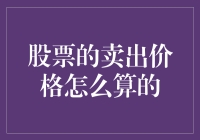 股票的卖出价格怎么算的